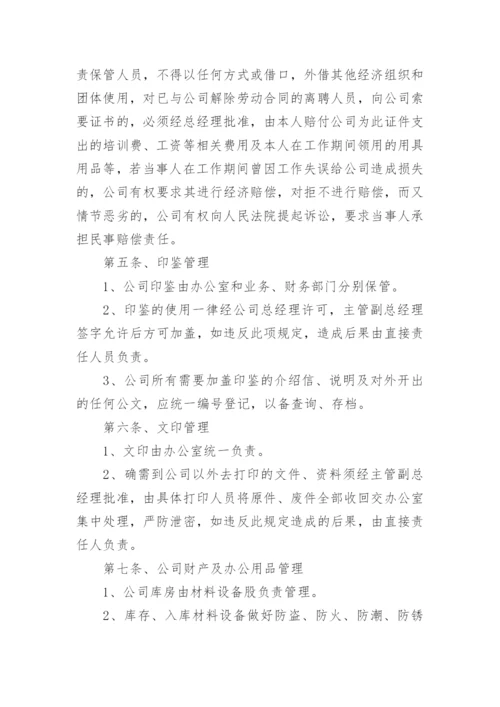 责保管人员，不得以任何方式或借口，外借其他经济组织和团体使用，对已与公司解除劳动合同的离聘人员，向公司索要证书的，必须经总经理批准，由本人赔付公司为此证件支出的培训费、工资等相关费用及本人在工作期间领用的用具用品等，若当事人在工作期间曾因工作失误给公司造成损失的，公司有权要求其进行经济赔偿，对拒不进行赔偿，而又情节恶劣的，公司有权向人民法院提起诉讼，要求当事人承担民事赔偿责任。

第五条、印鉴管理

1、公司印鉴由办公室和业务、财务部门分别保管。

2、印鉴的使用一律经公司总经理许可，主管副总经理签字允许后方可加盖，如违反此项规定，造成后果由直接责任人员负责。

3、公司所有需要加盖印鉴的介绍信、说明及对外开出的任何公文，应统一编号登记，以备查询、存档。

第六条、文印管理

1、文印由办公室统一负责。

2、确需到公司以外去打印的文件、资料须经主管副总经理批准，由具体打印人员将原件、废件全部收回交办公室集中处理，严防泄密，如违反此规定造成的后果，由直接责任人负责。

第七条、公司财产及办公用品管理

1、公司库房由材料设备股负责管理。

2、库存、入库材料设备做好防盗、防火、防潮、防锈